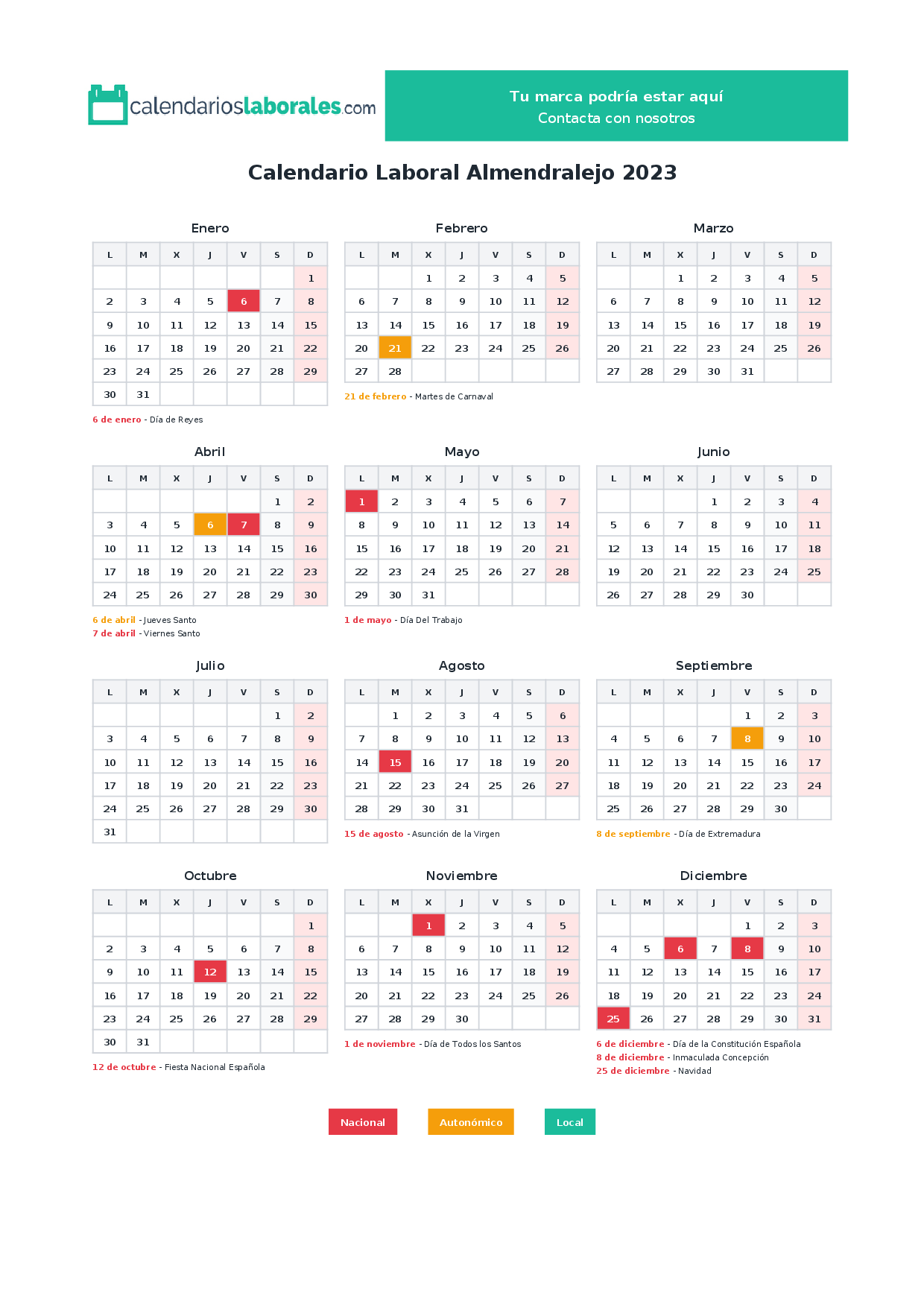 calendarioslaborales.com

Tu marca podría estar aquí
Contacta con nosotros

Calendario Laboral Almendralejo 2023

Enero

| L | M | X | J | V | S | D |
|---|---|---|---|---|---|---|
| | | | | | | 1 |
| 2 | 3 | 4 | 5 | 6 | 7 | 8 |
| 9 | 10 | 11 | 12 | 13 | 14 | 15 |
| 16 | 17 | 18 | 19 | 20 | 21 | 22 |
| 23 | 24 | 25 | 26 | 27 | 28 | 29 |
| 30 | 31 | | | | | |

6 de enero - Día de Reyes

Febrero

| L | M | X | J | V | S | D |
|---|---|---|---|---|---|---|
| | | 1 | 2 | 3 | 4 | 5 |
| 6 | 7 | 8 | 9 | 10 | 11 | 12 |
| 13 | 14 | 15 | 16 | 17 | 18 | 19 |
| 20 | 21 | 22 | 23 | 24 | 25 | 26 |
| 27 | 28 | | | | | |

21 de febrero - Martes de Carnaval

Marzo

| L | M | X | J | V | S | D |
|---|---|---|---|---|---|---|
| | | 1 | 2 | 3 | 4 | 5 |
| 6 | 7 | 8 | 9 | 10 | 11 | 12 |
| 13 | 14 | 15 | 16 | 17 | 18 | 19 |
| 20 | 21 | 22 | 23 | 24 | 25 | 26 |
| 27 | 28 | 29 | 30 | 31 | | |

Abril

| L | M | X | J | V | S | D |
|---|---|---|---|---|---|---|
| | | | | | 1 | 2 |
| 3 | 4 | 5 | 6 | 7 | 8 | 9 |
| 10 | 11 | 12 | 13 | 14 | 15 | 16 |
| 17 | 18 | 19 | 20 | 21 | 22 | 23 |
| 24 | 25 | 26 | 27 | 28 | 29 | 30 |

6 de abril - Jueves Santo
7 de abril - Viernes Santo

Mayo

| L | M | X | J | V | S | D |
|---|---|---|---|---|---|---|
| 1 | 2 | 3 | 4 | 5 | 6 | 7 |
| 8 | 9 | 10 | 11 | 12 | 13 | 14 |
| 15 | 16 | 17 | 18 | 19 | 20 | 21 |
| 22 | 23 | 24 | 25 | 26 | 27 | 28 |
| 29 | 30 | 31 | | | | |

1 de mayo - Día Del Trabajo

Junio

| L | M | X | J | V | S | D |
|---|---|---|---|---|---|---|
| | | | 1 | 2 | 3 | 4 |
| 5 | 6 | 7 | 8 | 9 | 10 | 11 |
| 12 | 13 | 14 | 15 | 16 | 17 | 18 |
| 19 | 20 | 21 | 22 | 23 | 24 | 25 |
| 26 | 27 | 28 | 29 | 30 | | |

Julio

| L | M | X | J | V | S | D |
|---|---|---|---|---|---|---|
| | | | | | 1 | 2 |
| 3 | 4 | 5 | 6 | 7 | 8 | 9 |
| 10 | 11 | 12 | 13 | 14 | 15 | 16 |
| 17 | 18 | 19 | 20 | 21 | 22 | 23 |
| 24 | 25 | 26 | 27 | 28 | 29 | 30 |
| 31 | | | | | | |

Agosto

| L | M | X | J | V | S | D |
|---|---|---|---|---|---|---|
| | 1 | 2 | 3 | 4 | 5 | 6 |
| 7 | 8 | 9 | 10 | 11 | 12 | 13 |
| 14 | 15 | 16 | 17 | 18 | 19 | 20 |
| 21 | 22 | 23 | 24 | 25 | 26 | 27 |
| 28 | 29 | 30 | 31 | | | |

15 de agosto - Asunción de la Virgen

Septiembre

| L | M | X | J | V | S | D |
|---|---|---|---|---|---|---|
| | | | | 1 | 2 | 3 |
| 4 | 5 | 6 | 7 | 8 | 9 | 10 |
| 11 | 12 | 13 | 14 | 15 | 16 | 17 |
| 18 | 19 | 20 | 21 | 22 | 23 | 24 |
| 25 | 26 | 27 | 28 | 29 | 30 | |

8 de septiembre - Día de Extremadura

Octubre

| L | M | X | J | V | S | D |
|---|---|---|---|---|---|---|
| | | | | | | 1 |
| 2 | 3 | 4 | 5 | 6 | 7 | 8 |
| 9 | 10 | 11 | 12 | 13 | 14 | 15 |
| 16 | 17 | 18 | 19 | 20 | 21 | 22 |
| 23 | 24 | 25 | 26 | 27 | 28 | 29 |
| 30 | 31 | | | | | |

12 de octubre - Fiesta Nacional Española

Noviembre

| L | M | X | J | V | S | D |
|---|---|---|---|---|---|---|
| | | 1 | 2 | 3 | 4 | 5 |
| 6 | 7 | 8 | 9 | 10 | 11 | 12 |
| 13 | 14 | 15 | 16 | 17 | 18 | 19 |
| 20 | 21 | 22 | 23 | 24 | 25 | 26 |
| 27 | 28 | 29 | 30 | | | |

1 de noviembre - Día de Todos los Santos

Diciembre

| L | M | X | J | V | S | D |
|---|---|---|---|---|---|---|
| | | | | 1 | 2 | 3 |
| 4 | 5 | 6 | 7 | 8 | 9 | 10 |
| 11 | 12 | 13 | 14 | 15 | 16 | 17 |
| 18 | 19 | 20 | 21 | 22 | 23 | 24 |
| 25 | 26 | 27 | 28 | 29 | 30 | 31 |

6 de diciembre - Día de la Constitución Española
8 de diciembre - Inmaculada Concepción
25 de diciembre - Navidad

Nacional Autonómico Local